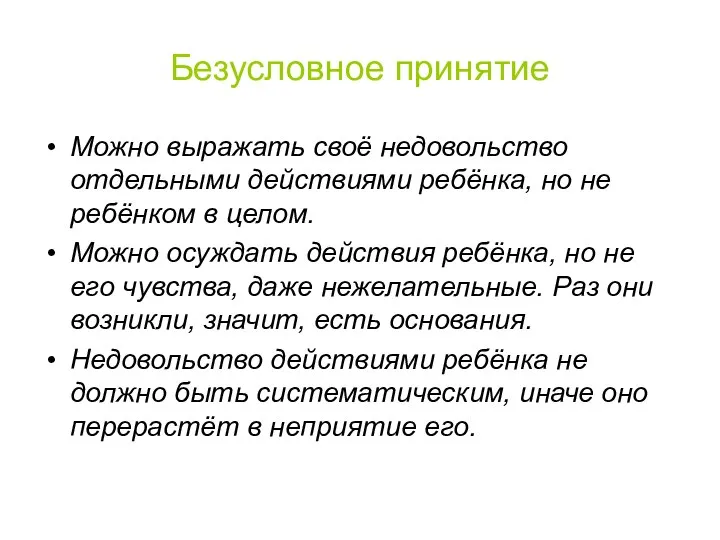 Безусловное принятие

• Можно выражать своё недовольство отдельными действиями ребёнка, но не ребёнком в целом.
• Можно осуждать действия ребёнка, но не его чувства, даже нежелательные. Раз они возникли, значит, есть основания.
• Недовольство действиями ребёнка не должно быть систематическим, иначе оно перерастёт в неприятие его.